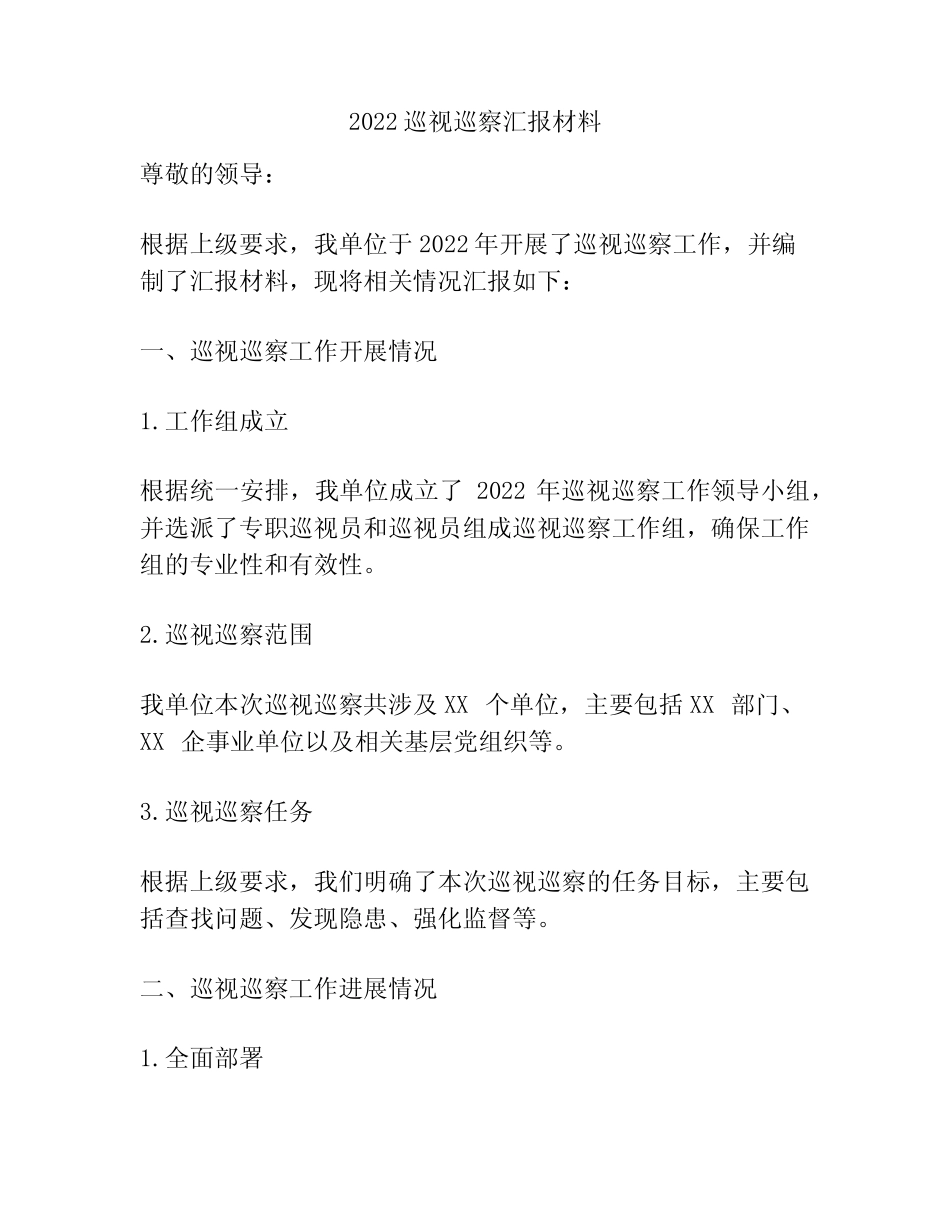 2022 巡视巡察汇报材料

尊敬的领导：

根据上级要求，我单位于 2022 年开展了巡视巡察工作，并编制了汇报材料，现将相关情况汇报如下：

一、巡视巡察工作开展情况

1. 工作组成立

根据统一安排，我单位成立了 2022 年巡视巡察工作领导小组，并选派了专职巡视员和巡视员组成巡视巡察工作组，确保工作组的专业性和有效性。

2. 巡视巡察范围

我单位本次巡视巡察共涉及 XX 个单位，主要包括 XX 部门、XX 企事业单位以及相关基层党组织等。

3. 巡视巡察任务

根据上级要求，我们明确了本次巡视巡察的任务目标，主要包括查找问题、发现隐患、强化监督等。

二、巡视巡察工作进展情况

1. 全面部署